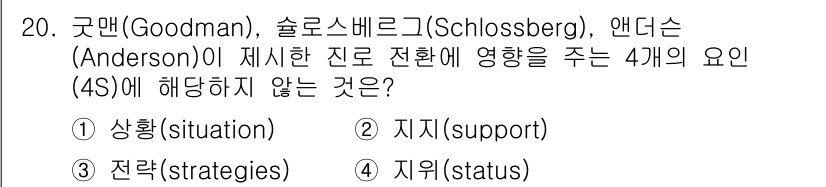 20. 굿맨(Goodman), 슐로스베르그(Schlossberg), 앤더슨(Anderson)이 제시한 진로 전환에 영향을 주는 4개의 요인(4S)에 해당하지 않는 것은?

① 상황(situation) ② 지지(support)

③ 전략(strategies) ④ 지위(status)